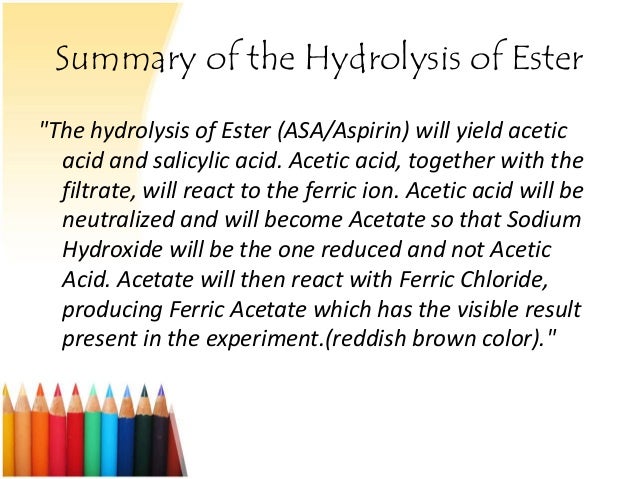 Summary of the Hydrolysis of Ester

"The hydrolysis of Ester (ASA/Aspirin) will yield acetic acid and salicylic acid. Acetic acid, together with the filtrate, will react to the ferric ion. Acetic acid will be neutralized and will become Acetate so that Sodium Hydroxide will be the one reduced and not Acetic Acid. Acetate will then react with Ferric Chloride, producing Ferric Acetate which has the visible result present in the experiment.(reddish brown color)."